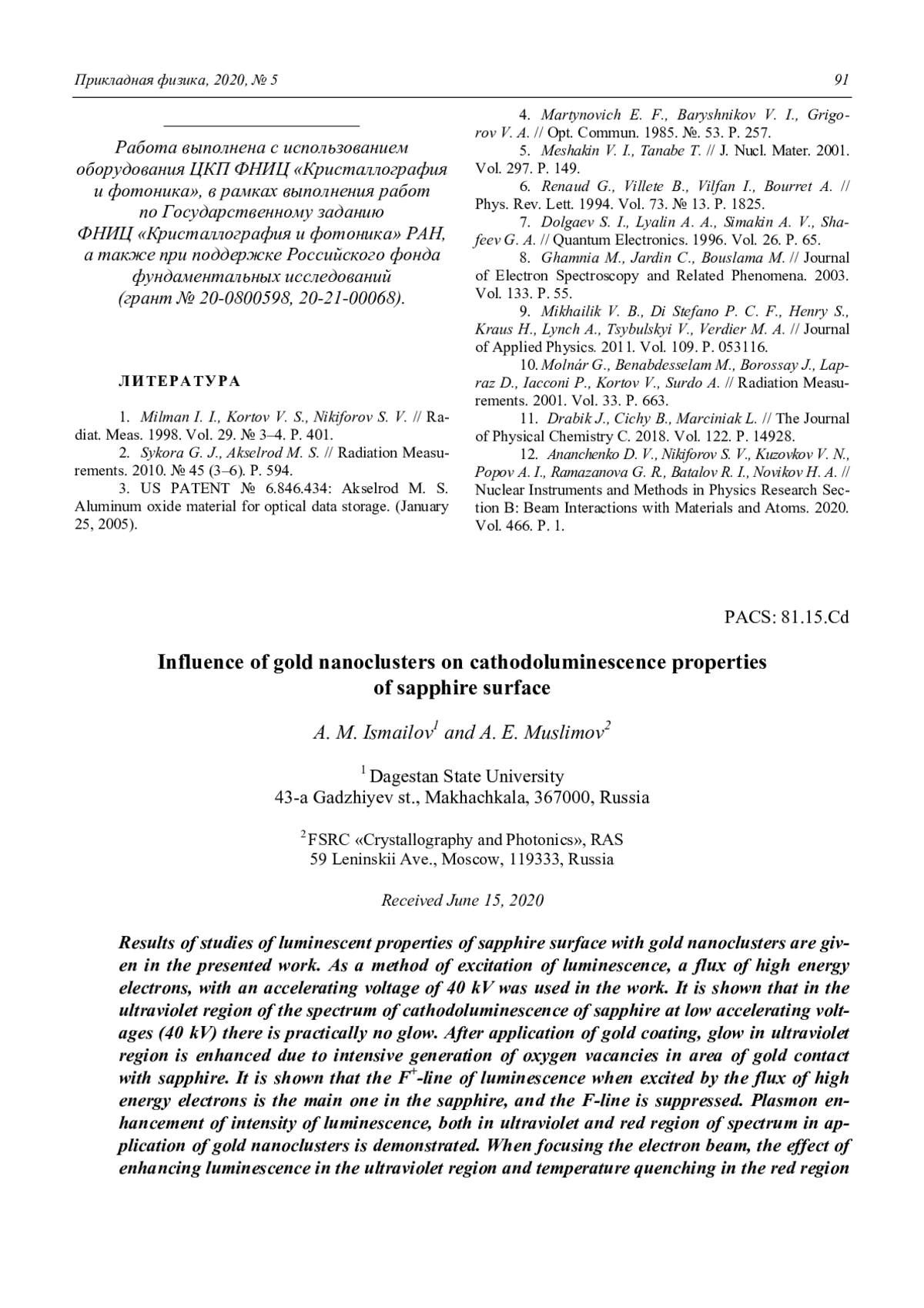 Прикладная физика, 2020, № 5

91

Работа выполнена с использованием оборудования ЦКП ФНИЦ «Кристаллография и фотоника», в рамках выполнения работ по Государственному заданию ФНИЦ «Кристаллография и фотоника» РАН, а также при поддержке Российского фонда фундаментальных исследований (грант № 20-0800598, 20-21-00068).

ЛИТЕРАТУРА

1. Milman I. I., Kortov V. S., Nikiforov S. V. // Radiat. Meas. 1998. Vol. 29. № 3–4. P. 401.
2. Sykora G. J., Akselrod M. S. // Radiation Measurements. 2010. № 45 (3–6). P. 594.
3. US PATENT № 6.846.434: Akselrod M. S. Aluminum oxide material for optical data storage. (January 25, 2005).
4. Martynovich E. F., Baryshnikov V. I., Grigorov V. A. // Opt. Commun. 1985. №. 53. P. 257.
5. Meshakin V. I., Tanabe T. // J. Nucl. Mater. 2001. Vol. 297. P. 149.
6. Renaud G., Villete B., Vilfan I., Bourret A. // Phys. Rev. Lett. 1994. Vol. 73. № 13. P. 1825.
7. Dolgaev S. I., Lyalin A. A., Simakin A. V., Shafeev G. A. // Quantum Electronics. 1996. Vol. 26. P. 65.
8. Ghamnia M., Jardin C., Bouslama M. // Journal of Electron Spectroscopy and Related Phenomena. 2003. Vol. 133. P. 55.
9. Mikhailik V. B., Di Stefano P. C. F., Henry S., Kraus H., Lynch A., Tsybulskyi V., Verdier M. A. // Journal of Applied Physics. 2011. Vol. 109. P. 053116.
10. Molnár G., Benabdesselam M., Borossay J., Lapraz D., Iacconi P., Kortov V., Surdo A. // Radiation Measurements. 2001. Vol. 33. P. 663.
11. Drabik J., Cichy B., Marciniak L. // The Journal of Physical Chemistry C. 2018. Vol. 122. P. 14928.
12. Ananchenko D. V., Nikiforov S. V., Kuzovkov V. N., Popov A. I., Ramazanova G. R., Batalov R. I., Novikov H. A. // Nuclear Instruments and Methods in Physics Research Section B: Beam Interactions with Materials and Atoms. 2020. Vol. 466. P. 1.

PACS: 81.15.Cd

Influence of gold nanoclusters on cathodoluminescence properties of sapphire surface

A. M. Ismailov$^1$ and A. E. Muslimov$^2$

$^1$ Dagestan State University
43-a Gadzhiyev st., Makhachkala, 367000, Russia

$^2$ FSRC «Crystallography and Photonics», RAS
59 Leninskii Ave., Moscow, 119333, Russia

Received June 15, 2020

Results of studies of luminescent properties of sapphire surface with gold nanoclusters are given in the presented work. As a method of excitation of luminescence, a flux of high energy electrons, with an accelerating voltage of 40 kV was used in the work. It is shown that in the ultraviolet region of the spectrum of cathodoluminescence of sapphire at low accelerating voltages (40 kV) there is practically no glow. After application of gold coating, glow in ultraviolet region is enhanced due to intensive generation of oxygen vacancies in area of gold contact with sapphire. It is shown that the $F^+$-line of luminescence when excited by the flux of high energy electrons is the main one in the sapphire, and the F-line is suppressed. Plasmon enhancement of intensity of luminescence, both in ultraviolet and red region of spectrum in application of gold nanoclusters is demonstrated. When focusing the electron beam, the effect of enhancing luminescence in the ultraviolet region and temperature quenching in the red region